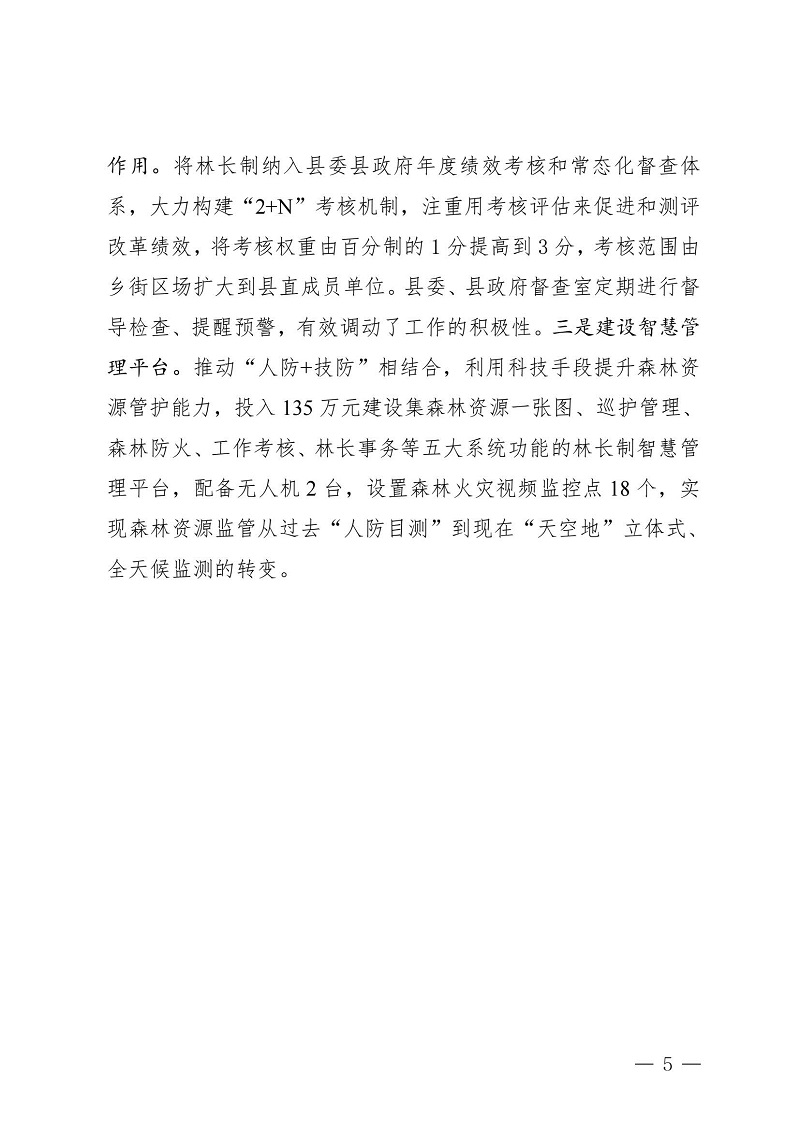 作用。将林长制纳入县委县政府年度绩效考核和常态化督查体系，大力构建“2+N”考核机制，注重用考核评估来促进和测评改革绩效，将考核权重由百分制的 1 分提高到 3 分，考核范围由乡街区场扩大到县直成员单位。县委、县政府督查室定期进行督导检查、提醒预警，有效调动了工作的积极性。三是建设智慧管理平台。推动“人防+技防”相结合，利用科技手段提升森林资源管护能力，投入 135 万元建设集森林资源一张图、巡护管理、森林防火、工作考核、林长事务等五大系统功能的林长制智慧管理平台，配备无人机 2 台，设置森林火灾视频监控点 18 个，实现森林资源监管从过去“人防目测”到现在“天空地”立体式、全天候监测的转变。

— 5 —